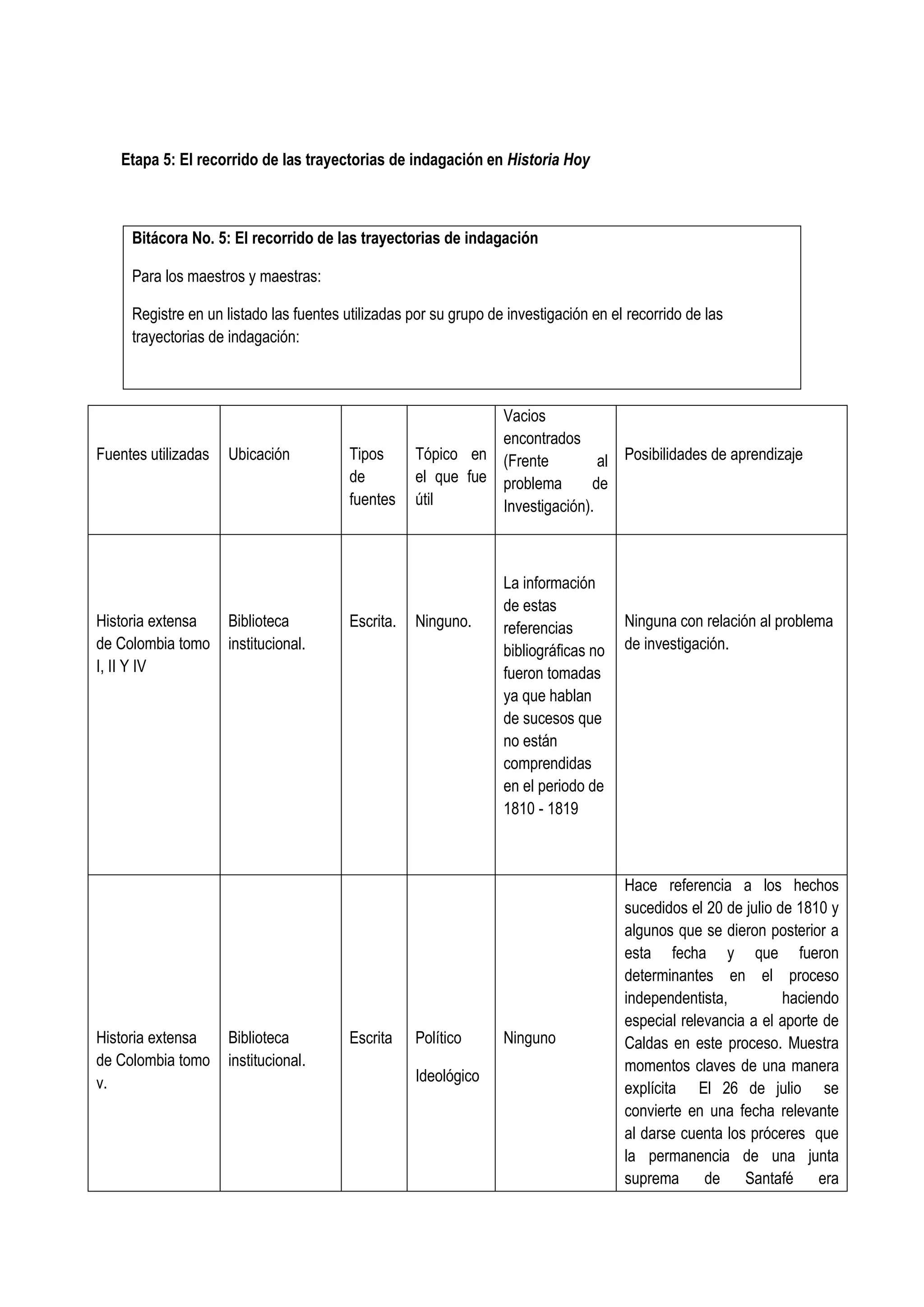 Etapa 5: El recorrido de las trayectorias de indagación en Historia Hoy

Bitácora No. 5: El recorrido de las trayectorias de indagación

Para los maestros y maestras:

Registre en un listado las fuentes utilizadas por su grupo de investigación en el recorrido de las trayectorias de indagación:

| Fuentes utilizadas | Ubicación | Tipos de fuentes | Tópico en el que fue útil | Vacios encontrados (Frente al problema de Investigación). | Posibilidades de aprendizaje |
|---|---|---|---|---|---|
| Historia extensa de Colombia tomo I, II Y IV | Biblioteca institucional. | Escrita. | Ninguno. | La información de estas referencias bibliográficas no fueron tomadas ya que hablan de sucesos que no están comprendidas en el periodo de 1810 - 1819 | Ninguna con relación al problema de investigación. |
| Historia extensa de Colombia tomo v. | Biblioteca institucional. | Escrita | Político Ideológico | Ninguno | Hace referencia a los hechos sucedidos el 20 de julio de 1810 y algunos que se dieron posterior a esta fecha y que fueron determinantes en el proceso independentista, haciendo especial relevancia a el aporte de Caldas en este proceso. Muestra momentos claves de una manera explícita El 26 de julio se convierte en una fecha relevante al darse cuenta los próceres que la permanencia de una junta suprema de Santafé era |